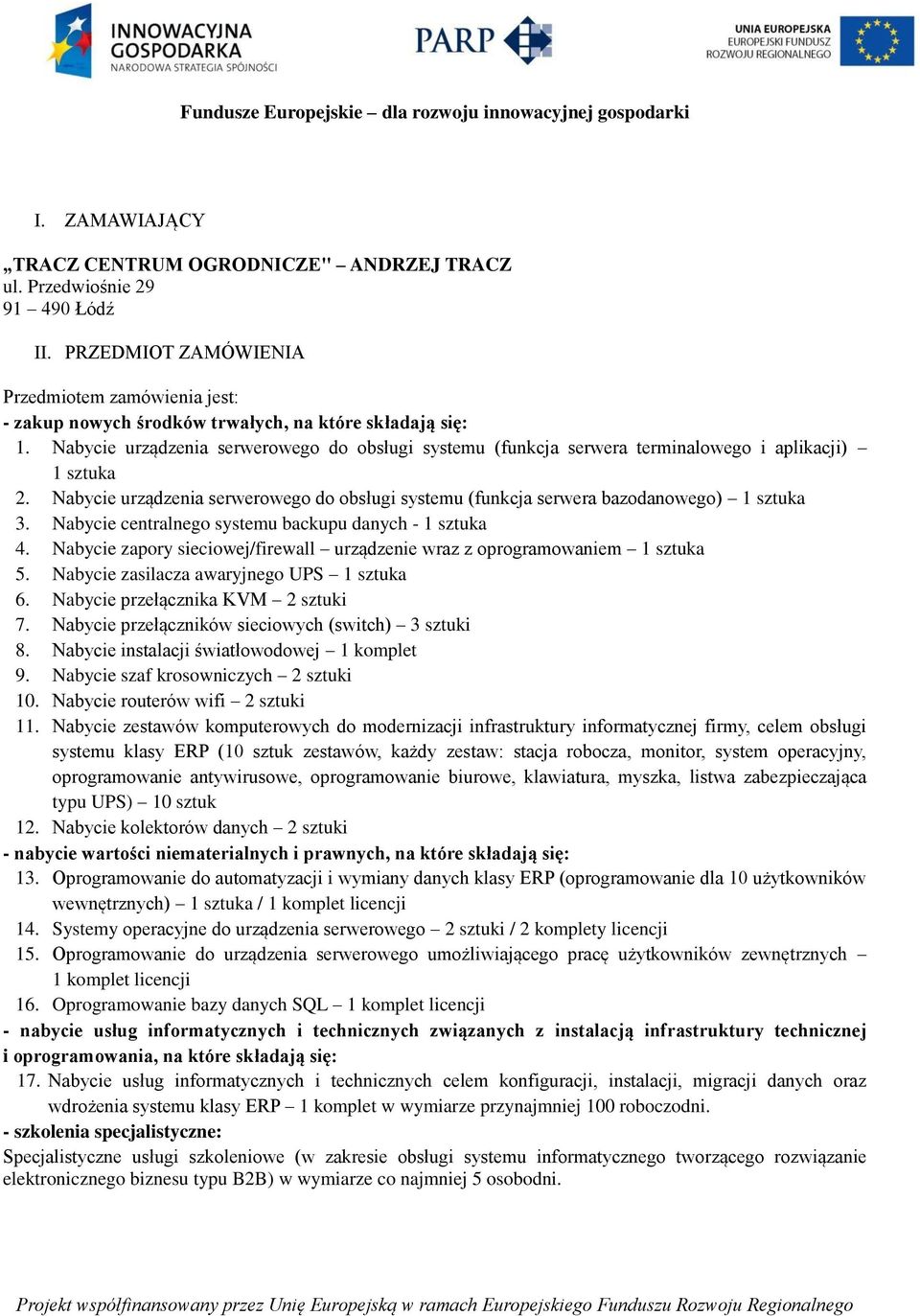 INNOWACYJNA GOSPODARKA
NARODOWA STRATEGIA SPÓJNOŚCI

PARP

UNIA EUROPEJSKA
EUROPEJSKI FUNDUSZ
ROZWOJU REGIONALNEGO

Fundusze Europejskie – dla rozwoju innowacyjnej gospodarki

I. ZAMAWIAJĄCY

„TRACZ CENTRUM OGRODNICZE" – ANDRZEJ TRACZ
ul. Przedwiośnie 29
91 – 490 Łódź

II. PRZEDMIOT ZAMÓWIENIA

Przedmiotem zamówienia jest:
- zakup nowych środków trwałych, na które składają się:
1. Nabycie urządzenia serwerowego do obsługi systemu (funkcja serwera terminalowego i aplikacji) – 1 sztuka
2. Nabycie urządzenia serwerowego do obsługi systemu (funkcja serwera bazodanowego) – 1 sztuka
3. Nabycie centralnego systemu backupu danych - 1 sztuka
4. Nabycie zapory sieciowej/firewall – urządzenie wraz z oprogramowaniem – 1 sztuka
5. Nabycie zasilacza awaryjnego UPS – 1 sztuka
6. Nabycie przełącznika KVM – 2 sztuki
7. Nabycie przełączników sieciowych (switch) – 3 sztuki
8. Nabycie instalacji światłowodowej – 1 komplet
9. Nabycie szaf krosowniczych – 2 sztuki
10. Nabycie routerów wifi – 2 sztuki
11. Nabycie zestawów komputerowych do modernizacji infrastruktury informatycznej firmy, celem obsługi systemu klasy ERP (10 sztuk zestawów, każdy zestaw: stacja robocza, monitor, system operacyjny, oprogramowanie antywirusowe, oprogramowanie biurowe, klawiatura, myszka, listwa zabezpieczająca typu UPS) – 10 sztuk
12. Nabycie kolektorów danych – 2 sztuki
- nabycie wartości niematerialnych i prawnych, na które składają się:
13. Oprogramowanie do automatyzacji i wymiany danych klasy ERP (oprogramowanie dla 10 użytkowników wewnętrznych) – 1 sztuka / 1 komplet licencji
14. Systemy operacyjne do urządzenia serwerowego – 2 sztuki / 2 komplety licencji
15. Oprogramowanie do urządzenia serwerowego umożliwiającego pracę użytkowników zewnętrznych – 1 komplet licencji
16. Oprogramowanie bazy danych SQL – 1 komplet licencji
- nabycie usług informatycznych i technicznych związanych z instalacją infrastruktury technicznej i oprogramowania, na które składają się:
17. Nabycie usług informatycznych i technicznych celem konfiguracji, instalacji, migracji danych oraz wdrożenia systemu klasy ERP – 1 komplet w wymiarze przynajmniej 100 roboczodni.
- szkolenia specjalistyczne:
Specjalistyczne usługi szkoleniowe (w zakresie obsługi systemu informatycznego tworzącego rozwiązanie elektronicznego biznesu typu B2B) w wymiarze co najmniej 5 osobodni.

Projekt współfinansowany przez Unię Europejską w ramach Europejskiego Funduszu Rozwoju Regionalnego